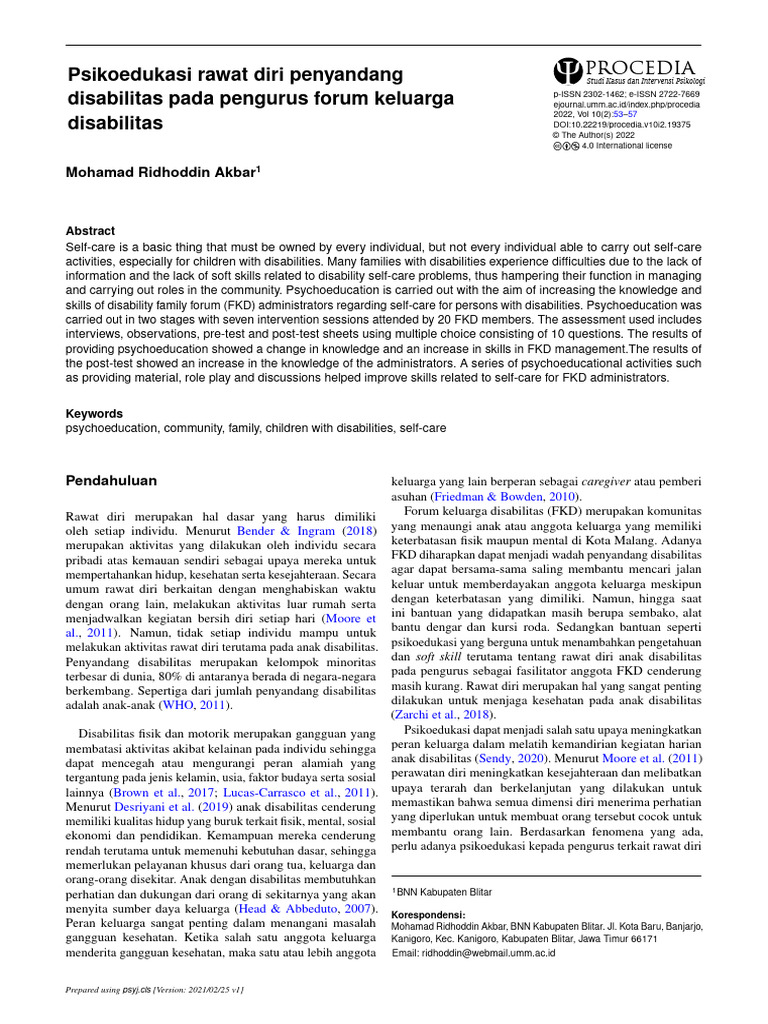 Psikoedukasi rawat diri penyandang disabilitas pada pengurus forum keluarga disabilitas

PROCEDIA
Studi Kasus dan Intervensi Psikologi

p-ISSN 2302-1462; e-ISSN 2722-7669
ejournal.umm.ac.id/index.php/procedia
2022, Vol 10(2):53–57
DOI:10.22219/procedia.v10i2.19375
© The Author(s) 2022
4.0 International license

Mohamad Ridhoddin Akbar$^1$

Abstract
Self-care is a basic thing that must be owned by every individual, but not every individual able to carry out self-care activities, especially for children with disabilities. Many families with disabilities experience difficulties due to the lack of information and the lack of soft skills related to disability self-care problems, thus hampering their function in managing and carrying out roles in the community. Psychoeducation is carried out with the aim of increasing the knowledge and skills of disability family forum (FKD) administrators regarding self-care for persons with disabilities. Psychoeducation was carried out in two stages with seven intervention sessions attended by 20 FKD members. The assessment used includes interviews, observations, pre-test and post-test sheets using multiple choice consisting of 10 questions. The results of providing psychoeducation showed a change in knowledge and an increase in skills in FKD management.The results of the post-test showed an increase in the knowledge of the administrators. A series of psychoeducational activities such as providing material, role play and discussions helped improve skills related to self-care for FKD administrators.

Keywords
psychoeducation, community, family, children with disabilities, self-care

Pendahuluan

Rawat diri merupakan hal dasar yang harus dimiliki oleh setiap individu. Menurut Bender & Ingram (2018) merupakan aktivitas yang dilakukan oleh individu secara pribadi atas kemauan sendiri sebagai upaya mereka untuk mempertahankan hidup, kesehatan serta kesejahteraan. Secara umum rawat diri berkaitan dengan menghabiskan waktu dengan orang lain, melakukan aktivitas luar rumah serta menjadwalkan kegiatan bersih diri setiap hari (Moore et al., 2011). Namun, tidak setiap individu mampu untuk melakukan aktivitas rawat diri terutama pada anak disabilitas. Penyandang disabilitas merupakan kelompok minoritas terbesar di dunia, 80% di antaranya berada di negara-negara berkembang. Sepertiga dari jumlah penyandang disabilitas adalah anak-anak (WHO, 2011).

Disabilitas fisik dan motorik merupakan gangguan yang membatasi aktivitas akibat kelainan pada individu sehingga dapat mencegah atau mengurangi peran alamiah yang tergantung pada jenis kelamin, usia, faktor budaya serta sosial lainnya (Brown et al., 2017; Lucas-Carrasco et al., 2011). Menurut Desriyani et al. (2019) anak disabilitas cenderung memiliki kualitas hidup yang buruk terkait fisik, mental, sosial ekonomi dan pendidikan. Kemampuan mereka cenderung rendah terutama untuk memenuhi kebutuhan dasar, sehingga memerlukan pelayanan khusus dari orang tua, keluarga dan orang-orang disekitar. Anak dengan disabilitas membutuhkan perhatian dan dukungan dari orang di sekitarnya yang akan menyita sumber daya keluarga (Head & Abbeduto, 2007). Peran keluarga sangat penting dalam menangani masalah gangguan kesehatan. Ketika salah satu anggota keluarga menderita gangguan kesehatan, maka satu atau lebih anggota keluarga yang lain berperan sebagai caregiver atau pemberi asuhan (Friedman & Bowden, 2010).

Forum keluarga disabilitas (FKD) merupakan komunitas yang menaungi anak atau anggota keluarga yang memiliki keterbatasan fisik maupun mental di Kota Malang. Adanya FKD diharapkan dapat menjadi wadah penyandang disabilitas agar dapat bersama-sama saling membantu mencari jalan keluar untuk memberdayakan anggota keluarga meskipun dengan keterbatasan yang dimiliki. Namun, hingga saat ini bantuan yang didapatkan masih berupa sembako, alat bantu dengar dan kursi roda. Sedangkan bantuan seperti psikoedukasi yang berguna untuk menambahkan pengetahuan dan soft skill terutama tentang rawat diri anak disabilitas pada pengurus sebagai fasilitator anggota FKD cenderung masih kurang. Rawat diri merupakan hal yang sangat penting dilakukan untuk menjaga kesehatan pada anak disabilitas (Zarchi et al., 2018).

Psikoedukasi dapat menjadi salah satu upaya meningkatkan peran keluarga dalam melatih kemandirian kegiatan harian anak disabilitas (Sendy, 2020). Menurut Moore et al. (2011) perawatan diri meningkatkan kesejahteraan dan melibatkan upaya terarah dan berkelanjutan yang dilakukan untuk memastikan bahwa semua dimensi diri menerima perhatian yang diperlukan untuk membuat orang tersebut cocok untuk membantu orang lain. Berdasarkan fenomena yang ada, perlu adanya psikoedukasi kepada pengurus terkait rawat diri

$^1$BNN Kabupaten Blitar

Korespondensi:
Mohamad Ridhoddin Akbar, BNN Kabupaten Blitar, Jl. Kota Baru, Banjarjo, Kanigoro, Kec. Kanigoro, Kabupaten Blitar, Jawa Timur 66171
Email: ridhoddin@webmail.umm.ac.id

Prepared using psyj.cls [Version: 2021/02/25 v1]